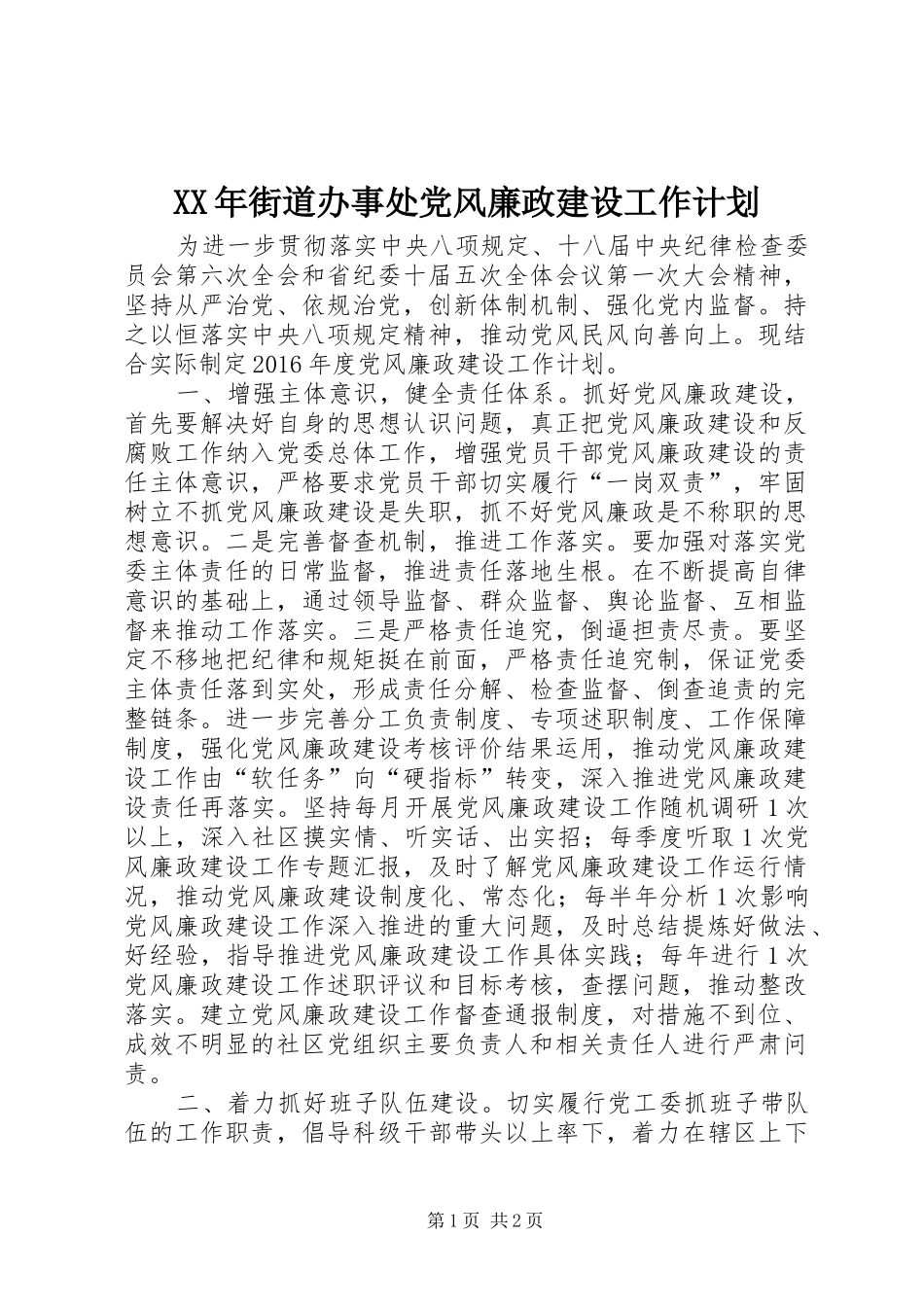 XX年街道办事处党风廉政建设工作计划

为进一步贯彻落实中央八项规定、十八届中央纪律检查委员会第六次全会和省纪委十届五次全体会议第一次大会精神，坚持从严治党、依规治党，创新体制机制、强化党内监督。持之以恒落实中央八项规定精神，推动党风民风向善向上。现结合实际制定2016年度党风廉政建设工作计划。

一、增强主体意识，健全责任体系。抓好党风廉政建设，首先要解决好自身的思想认识问题，真正把党风廉政建设和反腐败工作纳入党委总体工作，增强党员干部党风廉政建设的责任主体意识，严格要求党员干部切实履行“一岗双责”，牢固树立不抓党风廉政建设是失职，抓不好党风廉政是不称职的思想意识。二是完善督查机制，推进工作落实。要加强对落实党委主体责任的日常监督，推进责任落地生根。在不断提高自律意识的基础上，通过领导监督、群众监督、舆论监督、互相监督来推动工作落实。三是严格责任追究，倒逼担责尽责。要坚定不移地把纪律和规矩挺在前面，严格责任追究制，保证党委主体责任落到实处，形成责任分解、检查监督、倒查追责的完整链条。进一步完善分工负责制度、专项述职制度、工作保障制度，强化党风廉政建设考核评价结果运用，推动党风廉政建设工作由“软任务”向“硬指标”转变，深入推进党风廉政建设责任再落实。坚持每月开展党风廉政建设工作随机调研1次以上，深入社区摸实情、听实话、出实招；每季度听取1次党风廉政建设工作专题汇报，及时了解党风廉政建设工作运行情况，推动党风廉政建设制度化、常态化；每半年分析1次影响党风廉政建设工作深入推进的重大问题，及时总结提炼好做法、好经验，指导推进党风廉政建设工作具体实践；每年进行1次党风廉政建设工作述职评议和目标考核，查摆问题，推动整改落实。建立党风廉政建设工作督查通报制度，对措施不到位、成效不明显的社区党组织主要负责人和相关责任人进行严肃问责。

二、着力抓好班子队伍建设。切实履行党工委抓班子带队伍的工作职责，倡导科级干部带头以上率下，着力在辖区上下

第1页 共2页